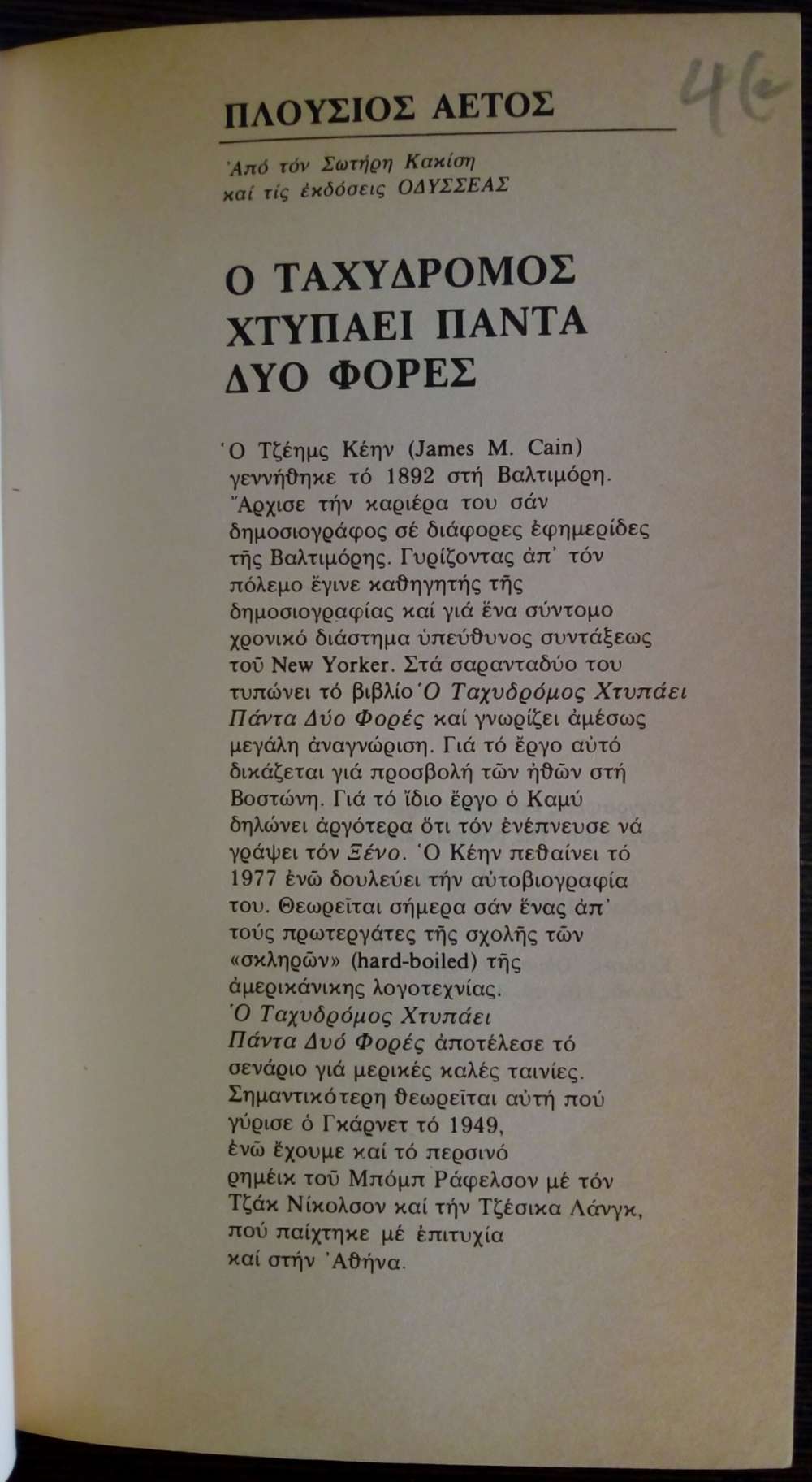 ΠΛΟΥΣΙΟΣ ΑΕΤΟΣ

46

Ἀπό τόν Σωτήρη Κακίση καί τίς ἐκδόσεις ΟΔΥΣΣΕΑΣ

Ο ΤΑΧΥΔΡΟΜΟΣ ΧΤΥΠΑΕΙ ΠΑΝΤΑ ΔΥΟ ΦΟΡΕΣ

Ὁ Τζέημς Κέην (James M. Cain) γεννήθηκε τό 1892 στή Βαλτιμόρη. Ἄρχισε τήν καριέρα του σάν δημοσιογράφος σέ διάφορες ἐφημερίδες τῆς Βαλτιμόρης. Γυρίζοντας ἀπ' τόν πόλεμο ἔγινε καθηγητής τῆς δημοσιογραφίας καί γιά ἕνα σύντομο χρονικό διάστημα ὑπεύθυνος συντάξεως τοῦ New Yorker. Στά σαρανταδύο του τυπώνει τό βιβλίο Ὁ Ταχυδρόμος Χτυπάει Πάντα Δύο Φορές καί γνωρίζει ἀμέσως μεγάλη ἀναγνώριση. Γιά τό ἔργο αὐτό δικάζεται γιά προσβολή τῶν ἠθῶν στή Βοστώνη. Γιά τό ἴδιο ἔργο ὁ Καμύ δηλώνει ἀργότερα ὅτι τόν ἐνέπνευσε νά γράψει τόν Ξένο. Ὁ Κέην πεθαίνει τό 1977 ἐνῶ δουλεύει τήν αὐτοβιογραφία του. Θεωρεῖται σήμερα σάν ἕνας ἀπ' τούς πρωτεργάτες τῆς σχολῆς τῶν «σκληρῶν» (hard-boiled) τῆς ἀμερικάνικης λογοτεχνίας. Ὁ Ταχυδρόμος Χτυπάει Πάντα Δυό Φορές ἀποτέλεσε τό σενάριο γιά μερικές καλές ταινίες. Σημαντικότερη θεωρεῖται αὐτή πού γύρισε ὁ Γκάρνετ τό 1949, ἐνῶ ἔχουμε καί τό περσινό ρημέικ τοῦ Μπόμπ Ράφελσον μέ τόν Τζάκ Νίκολσον καί τήν Τζέσικα Λάνγκ, πού παίχτηκε μέ ἐπιτυχία καί στήν Ἀθήνα.